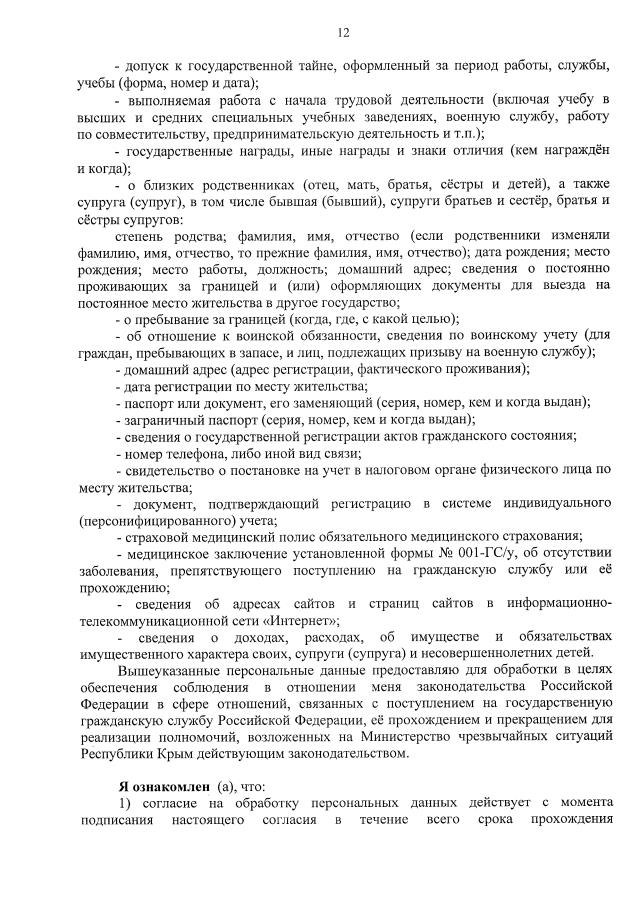 12

- допуск к государственной тайне, оформленный за период работы, службы, учебы (форма, номер и дата);

- выполняемая работа с начала трудовой деятельности (включая учебу в высших и средних специальных учебных заведениях, военную службу, работу по совместительству, предпринимательскую деятельность и т.п.);

- государственные награды, иные награды и знаки отличия (кем награждён и когда);

- о близких родственниках (отец, мать, братья, сёстры и детей), а также супруга (супруг), в том числе бывшая (бывший), супруги братьев и сестёр, братья и сёстры супругов:

степень родства; фамилия, имя, отчество (если родственники изменяли фамилию, имя, отчество, то прежние фамилия, имя, отчество); дата рождения; место рождения; место работы, должность; домашний адрес; сведения о постоянно проживающих за границей и (или) оформляющих документы для выезда на постоянное место жительства в другое государство;

- о пребывание за границей (когда, где, с какой целью);

- об отношение к воинской обязанности, сведения по воинскому учету (для граждан, пребывающих в запасе, и лиц, подлежащих призыву на военную службу);

- домашний адрес (адрес регистрации, фактического проживания);

- дата регистрации по месту жительства;

- паспорт или документ, его заменяющий (серия, номер, кем и когда выдан);

- заграничный паспорт (серия, номер, кем и когда выдан);

- сведения о государственной регистрации актов гражданского состояния;

- номер телефона, либо иной вид связи;

- свидетельство о постановке на учет в налоговом органе физического лица по месту жительства;

- документ, подтверждающий регистрацию в системе индивидуального (персонифицированного) учета;

- страховой медицинский полис обязательного медицинского страхования;

- медицинское заключение установленной формы № 001-ГС/у, об отсутствии заболевания, препятствующего поступлению на гражданскую службу или её прохождению;

- сведения об адресах сайтов и страниц сайтов в информационно-телекоммуникационной сети «Интернет»;

- сведения о доходах, расходах, об имуществе и обязательствах имущественного характера своих, супруги (супруга) и несовершеннолетних детей.

Вышеуказанные персональные данные предоставляю для обработки в целях обеспечения соблюдения в отношении меня законодательства Российской Федерации в сфере отношений, связанных с поступлением на государственную гражданскую службу Российской Федерации, её прохождением и прекращением для реализации полномочий, возложенных на Министерство чрезвычайных ситуаций Республики Крым действующим законодательством.

Я ознакомлен (а), что:

1) согласие на обработку персональных данных действует с момента подписания настоящего согласия в течение всего срока прохождения